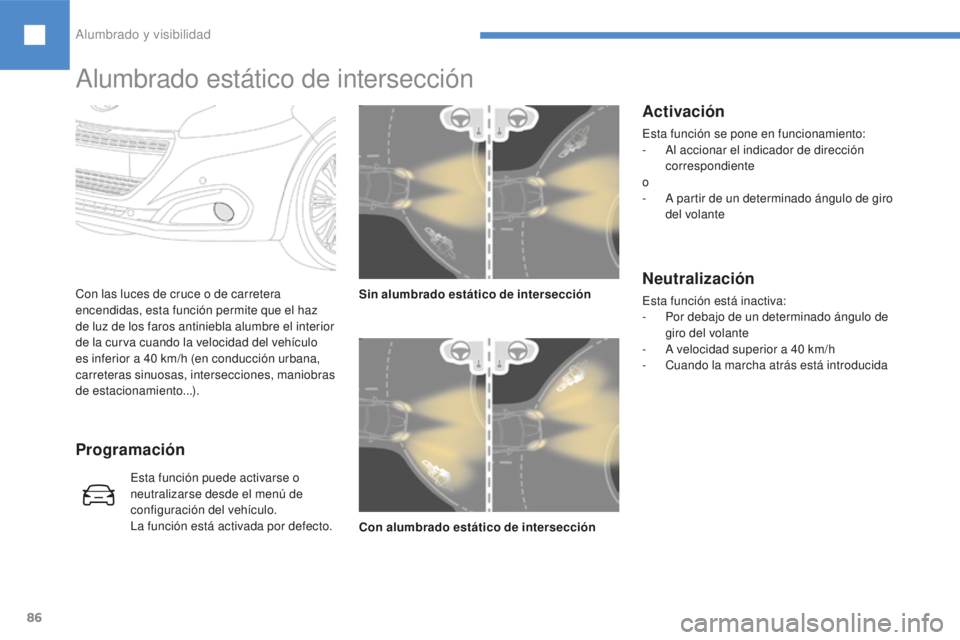 Alumbrado y visibilidad

Alumbrado estático de intersección

Con las luces de cruce o de carretera encendidas, esta función permite que el haz de luz de los faros antiniebla alumbre el interior de la curva cuando la velocidad del vehículo es inferior a 40 km/h (en conducción urbana, carreteras sinuosas, intersecciones, maniobras de estacionamiento...).

Programación

Esta función puede activarse o neutralizarse desde el menú de configuración del vehículo.
La función está activada por defecto.

Sin alumbrado estático de intersección

Con alumbrado estático de intersección

Activación

Esta función se pone en funcionamiento:
- Al accionar el indicador de dirección correspondiente
o
- A partir de un determinado ángulo de giro del volante

Neutralización

Esta función está inactiva:
- Por debajo de un determinado ángulo de giro del volante
- A velocidad superior a 40 km/h
- Cuando la marcha atrás está introducida

86

carmanualsonline.info